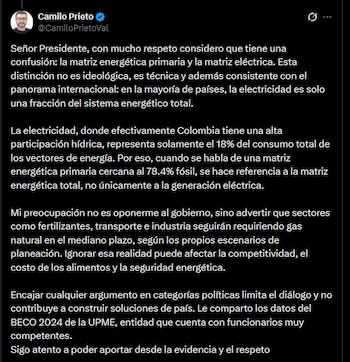 Camilo Prieto
@CamiloPrietoVal

Señor Presidente, con mucho respeto considero que tiene una confusión: la matriz energética primaria y la matriz eléctrica. Esta distinción no es ideológica, es técnica y además consistente con el panorama internacional: en la mayoría de países, la electricidad es solo una fracción del sistema energético total.

La electricidad, donde efectivamente Colombia tiene una alta participación hídrica, representa solamente el 18% del consumo total de los vectores de energía. Por eso, cuando se habla de una matriz energética primaria cercana al 78.4% fósil, se hace referencia a la matriz energética total, no únicamente a la generación eléctrica.

Mi preocupación no es oponerme al gobierno, sino advertir que sectores como fertilizantes, transporte e industria seguirán requiriendo gas natural en el mediano plazo, según los propios escenarios de planeación. Ignorar esa realidad puede afectar la competitividad, el costo de los alimentos y la seguridad energética.

Encajar cualquier argumento en categorías políticas limita el diálogo y no contribuye a construir soluciones de país. Le comparto los datos del BECO 2024 de la UPME, entidad que cuenta con funcionarios muy competentes.
Sigo atento a poder aportar desde la evidencia y el respeto